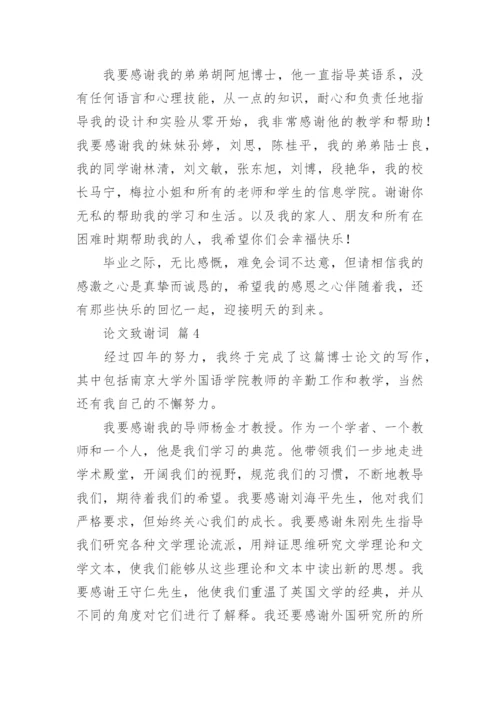 我要感谢我的弟弟胡阿旭博士，他一直指导英语系，没有任何语言和心理技能，从一点的知识，耐心和负责任地指导我的设计和实验从零开始，我非常感谢他的教学和帮助！我要感谢我的妹妹孙婷，刘思，陈桂平，我的弟弟陆士良，我的同学谢林清，刘文敏，张东旭，刘博，段艳华，我的校长马宁，梅拉小姐和所有的老师和学生的信息学院。谢谢你无私的帮助我的学习和生活。以及我的家人、朋友和所有在困难时期帮助我的人，我希望你们会幸福快乐！

毕业之际，无比感慨，难免会词不达意，但请相信我的感激之心是真挚而诚恳的，希望我的感恩之心伴随着我，还有那些快乐的回忆一起，迎接明天的到来。

论文致谢词 篇4

经过四年的努力，我终于完成了这篇博士论文的写作，其中包括南京大学外国语学院教师的辛勤工作和教学，当然还有我自己的不懈努力。

我要感谢我的导师杨金才教授。作为一个学者、一个教师和一个人，他是我们学习的典范。他带领我们一步地走进学术殿堂，开阔我们的视野，规范我们的习惯，不断地教导我们，期待着我们的希望。我要感谢刘海平先生，他对我们严格要求，但始终关心我们的成长。我要感谢朱刚先生指导我们研究各种文学理论流派，用辩证思维研究文学理论和文学文本，使我们能够从这些理论和文本中读出新的思想。我要感谢王守仁先生，他使我们重温了英国文学的经典，并从不同的角度对它们进行了解释。我还要感谢外国研究所的所